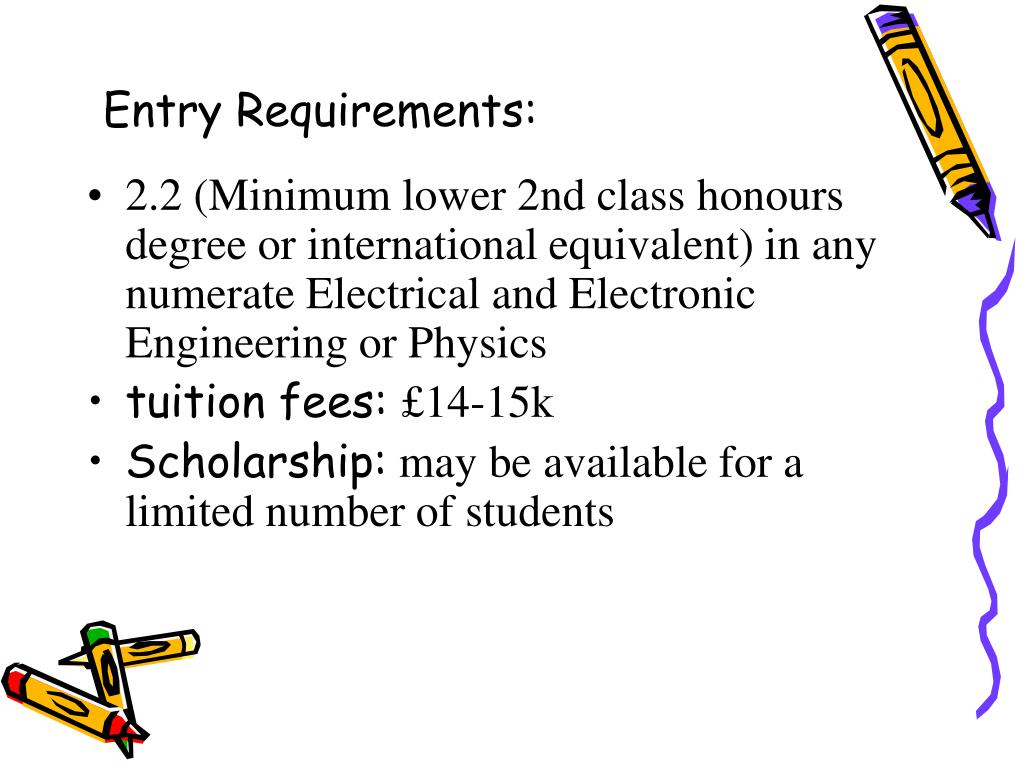 Entry Requirements:

• 2.2 (Minimum lower 2nd class honours degree or international equivalent) in any numerate Electrical and Electronic Engineering or Physics
• tuition fees: £14-15k
• Scholarship: may be available for a limited number of students